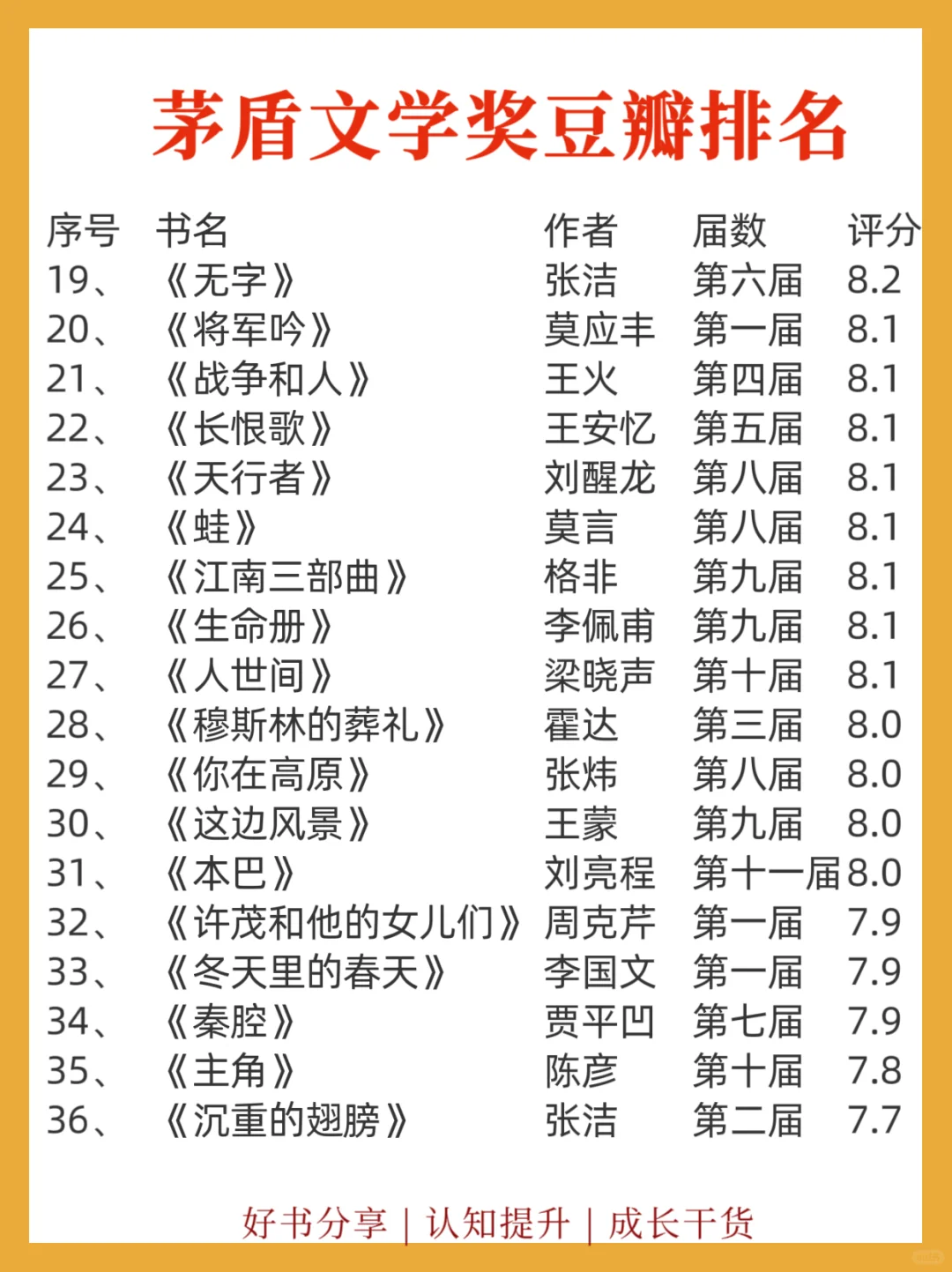 茅盾文学奖豆瓣排名

| 序号 | 书名 | 作者 | 届数 | 评分 |
|---|---|---|---|---|
| 19、 | 《无字》 | 张洁 | 第六届 | 8.2 |
| 20、 | 《将军吟》 | 莫应丰 | 第一届 | 8.1 |
| 21、 | 《战争和人》 | 王火 | 第四届 | 8.1 |
| 22、 | 《长恨歌》 | 王安忆 | 第五届 | 8.1 |
| 23、 | 《天行者》 | 刘醒龙 | 第八届 | 8.1 |
| 24、 | 《蛙》 | 莫言 | 第八届 | 8.1 |
| 25、 | 《江南三部曲》 | 格非 | 第九届 | 8.1 |
| 26、 | 《生命册》 | 李佩甫 | 第九届 | 8.1 |
| 27、 | 《人世间》 | 梁晓声 | 第十届 | 8.1 |
| 28、 | 《穆斯林的葬礼》 | 霍达 | 第三届 | 8.0 |
| 29、 | 《你在高原》 | 张炜 | 第八届 | 8.0 |
| 30、 | 《这边风景》 | 王蒙 | 第九届 | 8.0 |
| 31、 | 《本巴》 | 刘亮程 | 第十一届 | 8.0 |
| 32、 | 《许茂和他的女儿们》 | 周克芹 | 第一届 | 7.9 |
| 33、 | 《冬天里的春天》 | 李国文 | 第一届 | 7.9 |
| 34、 | 《秦腔》 | 贾平凹 | 第七届 | 7.9 |
| 35、 | 《主角》 | 陈彦 | 第十届 | 7.8 |
| 36、 | 《沉重的翅膀》 | 张洁 | 第二届 | 7.7 |

好书分享 | 认知提升 | 成长干货